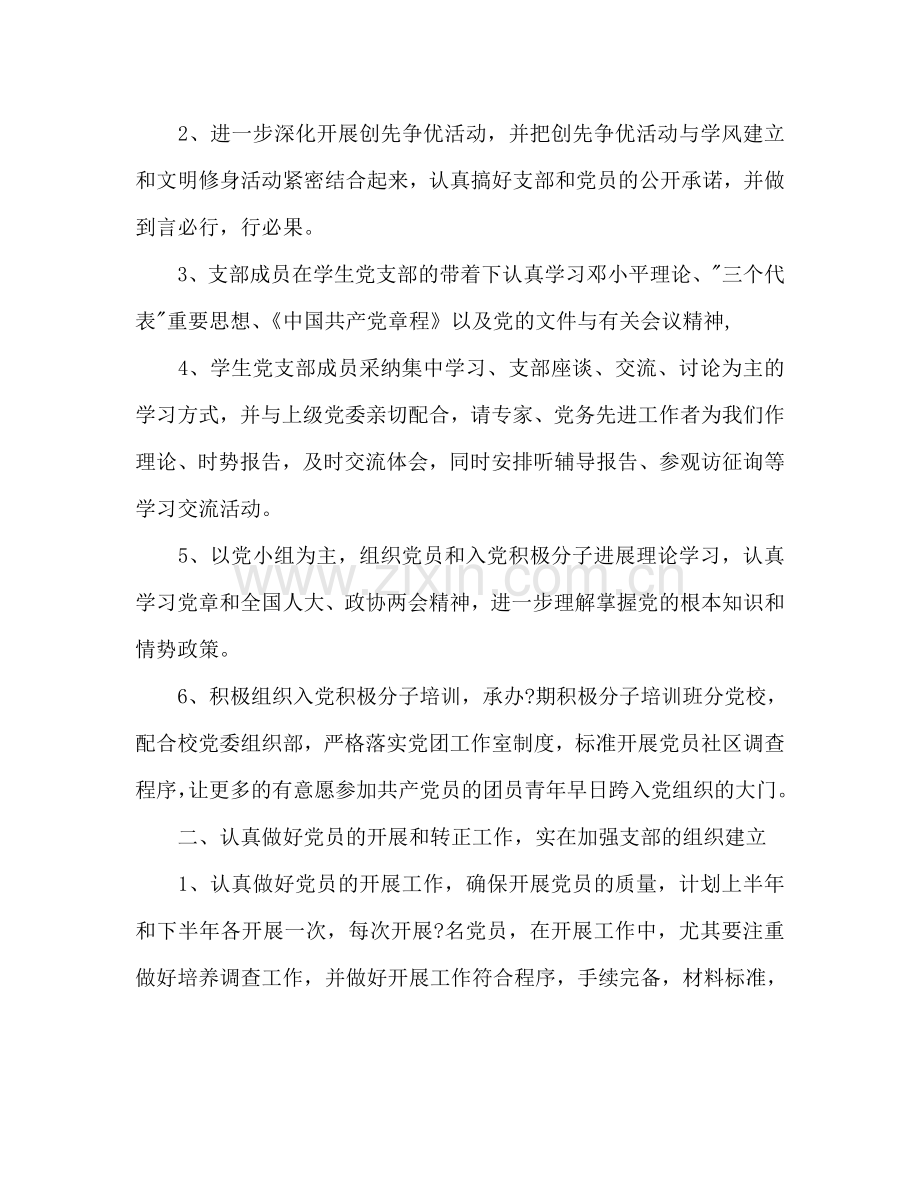 2、进一步深化开展创先争优活动，并把创先争优活动与学风建立和文明修身活动紧密结合起来，认真搞好支部和党员的公开承诺，并做到言必行，行必果。

3、支部成员在学生党支部的带着下认真学习邓小平理论、"三个代表"重要思想、《中国共产党章程》以及党的文件与有关会议精神，

4、学生党支部成员采纳集中学习、支部座谈、交流、讨论为主的学习方式，并与上级党委亲切配合，请专家、党务先进工作者为我们作理论、时势报告，及时交流体会，同时安排听辅导报告、参观访征询等学习交流活动。

5、以党小组为主，组织党员和入党积极分子进展理论学习，认真学习党章和全国人大、政协两会精神，进一步理解掌握党的根本知识和情势政策。

6、积极组织入党积极分子培训，承办?期积极分子培训班分党校，配合校党委组织部，严格落实党团工作室制度，标准开展党员社区调查程序，让更多的有意愿参加共产党员的团员青年早日跨入党组织的大门。

二、认真做好党员的开展和转正工作，实在加强支部的组织建立

1、认真做好党员的开展工作，确保开展党员的质量，计划上半年和下半年各开展一次，每次开展?名党员，在开展工作中，尤其要注重做好培养调查工作，并做好开展工作符合程序，手续完备，材料标准，

www.zixin.com.cn